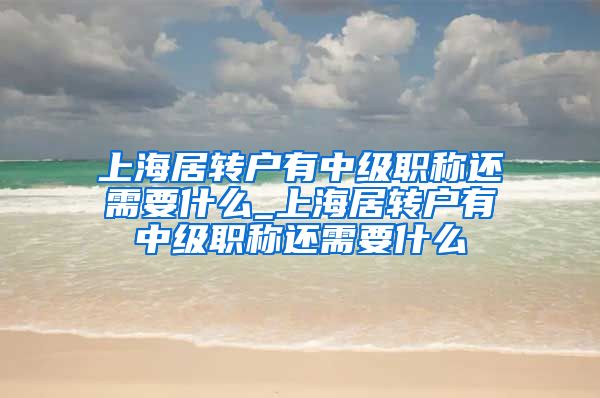 上海居转户有中级职称还需要什么_上海居转户有中级职称还需要什么